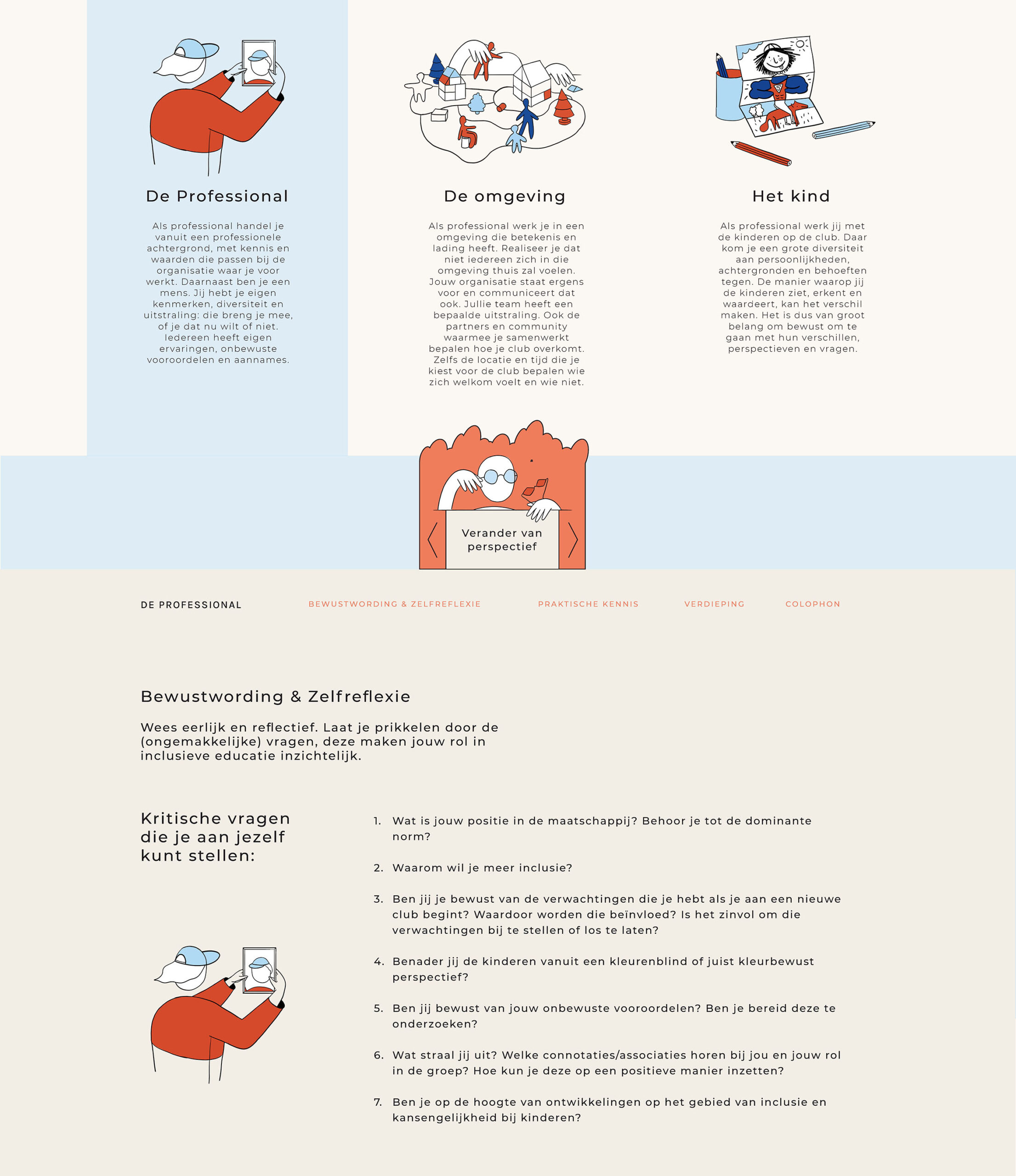 De Professional

Als professional handel je vanuit een professionele achtergrond, met kennis en waarden die passen bij de organisatie waar je voor werkt. Daarnaast ben je een mens. Jij hebt je eigen kenmerken, diversiteit en uitstraling: die breng je mee, of je dat nu wilt of niet. Iedereen heeft eigen ervaringen, onbewuste vooroordelen en aannames.

De omgeving

Als professional werk je in een omgeving die betekenis en lading heeft. Realiseer je dat niet iedereen zich in die omgeving thuis zal voelen. Jouw organisatie staat ergens voor en communiceert dat ook. Jullie team heeft een bepaalde uitstraling. Ook de partners en community waarmee je samenwerkt bepalen hoe je club overkomt. Zelfs de locatie en tijd die je kiest voor de club bepalen wie zich welkom voelt en wie niet.

Het kind

Als professional werk jij met de kinderen op de club. Daar kom je een grote diversiteit aan persoonlijkheden, achtergronden en behoeften tegen. De manier waarop jij de kinderen ziet, erkent en waardeert, kan het verschil maken. Het is dus van groot belang om bewust om te gaan met hun verschillen, perspectieven en vragen.

Verander van perspectief

DE PROFESSIONAL BEWUSTWORDING & ZELFREFLEXIE PRAKTISCHE KENNIS VERDIEPING COLOPHON

Bewustwording & Zelfreflexie

Wees eerlijk en reflectief. Laat je prikkelen door de (ongemakkelijke) vragen, deze maken jouw rol in inclusieve educatie inzichtelijk.

Kritische vragen die je aan jezelf kunt stellen:

1. Wat is jouw positie in de maatschappij? Behoor je tot de dominante norm?

2. Waarom wil je meer inclusie?

3. Ben jij je bewust van de verwachtingen die je hebt als je aan een nieuwe club begint? Waardoor worden die beïnvloed? Is het zinvol om die verwachtingen bij te stellen of los te laten?

4. Benader jij de kinderen vanuit een kleurenblind of juist kleurbewust perspectief?

5. Ben jij bewust van jouw onbewuste vooroordelen? Ben je bereid deze te onderzoeken?

6. Wat straal jij uit? Welke connotaties/associaties horen bij jou en jouw rol in de groep? Hoe kun je deze op een positieve manier inzetten?

7. Ben je op de hoogte van ontwikkelingen op het gebied van inclusie en kansengelijkheid bij kinderen?